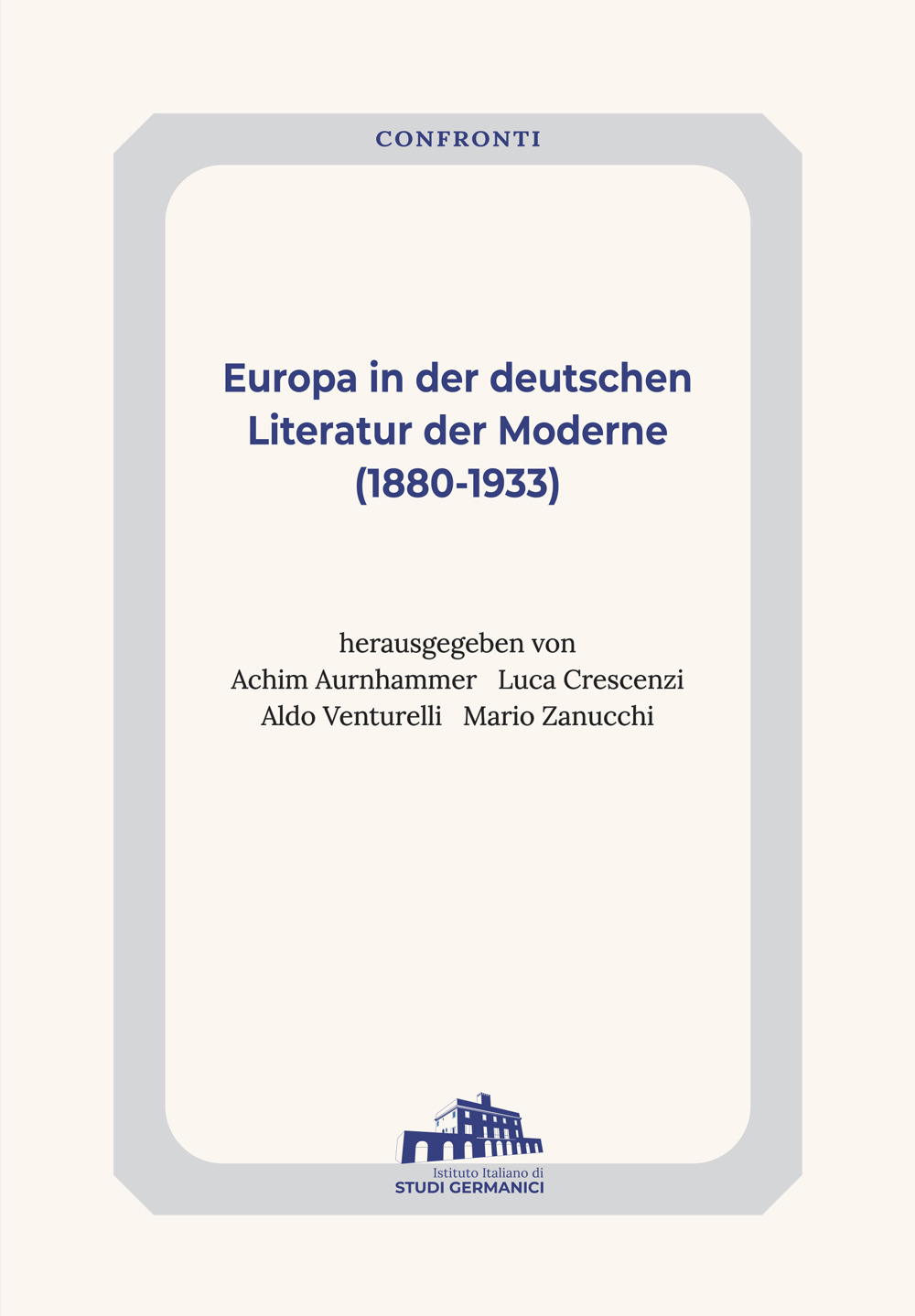 CONFRONTI

Europa in der deutschen Literatur der Moderne (1880-1933)

herausgegeben von
Achim Aurnhammer Luca Crescenzi
Aldo Venturelli Mario Zanucchi

Istituto Italiano di
STUDI GERMANICI